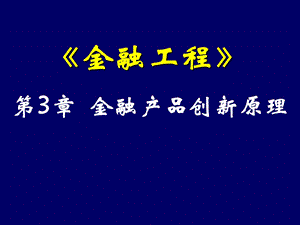 《金融工程》

第3章 金融产品创新原理